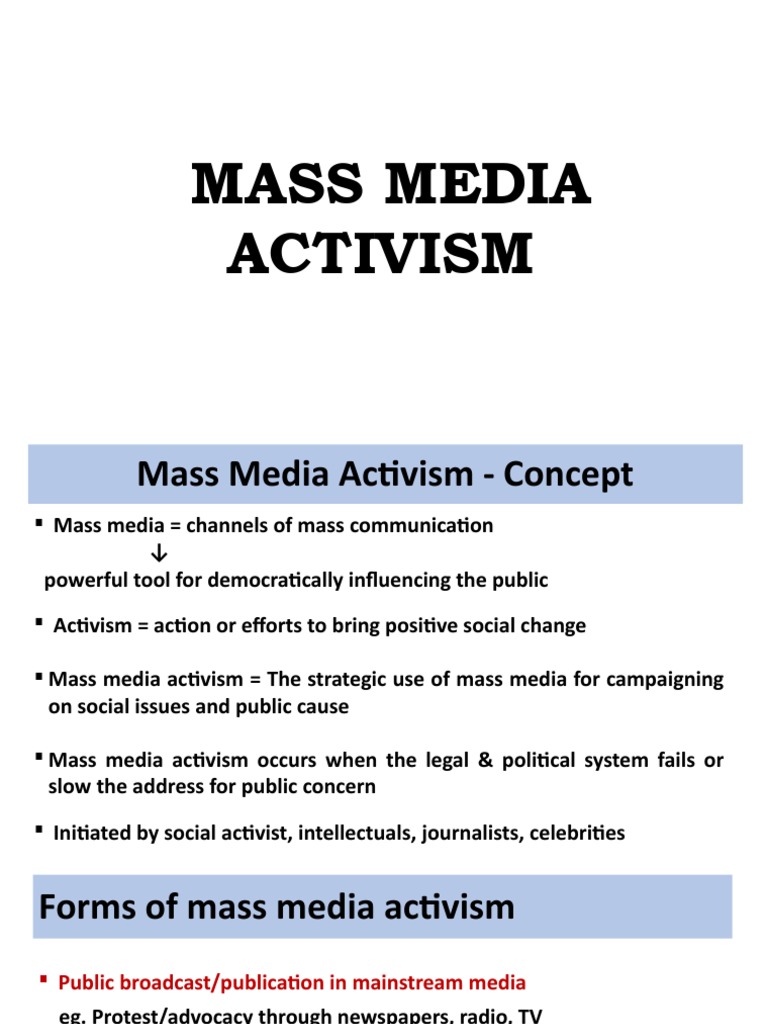 MASS MEDIA ACTIVISM

Mass Media Activism - Concept

▪ Mass media = channels of mass communication
↓
powerful tool for democratically influencing the public

▪ Activism = action or efforts to bring positive social change

▪ Mass media activism = The strategic use of mass media for campaigning on social issues and public cause

▪ Mass media activism occurs when the legal & political system fails or slow the address for public concern

▪ Initiated by social activist, intellectuals, journalists, celebrities

Forms of mass media activism

▪ Public broadcast/publication in mainstream media
eg. Protest/advocacy through newspapers, radio, TV